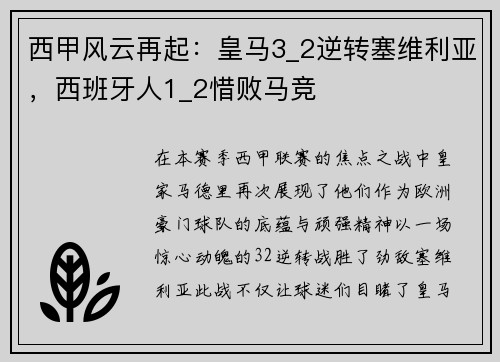 西甲风云再起：皇马3_2逆转塞维利亚，西班牙人1_2惜败马竞

在本赛季西甲联赛的焦点之战中皇家马德里再次展现了他们作为欧洲豪门球队的底蕴与顽强精神以一场惊心动魄的32逆转战胜了劲敌塞维利亚此战不仅让球迷们目睹了皇马